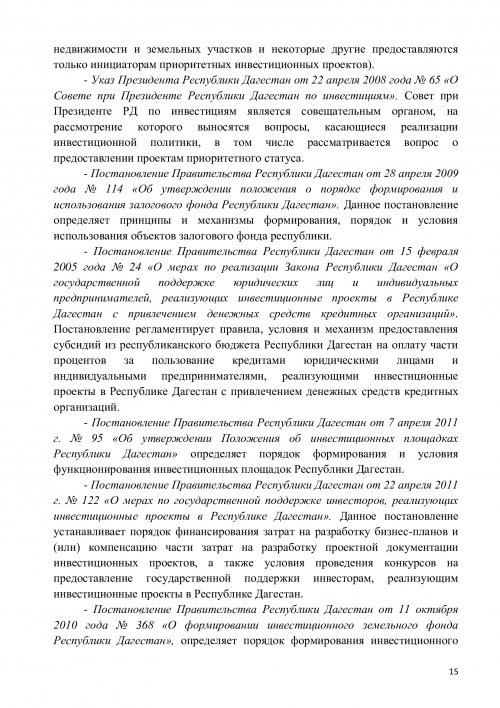 недвижимости и земельных участков и некоторые другие предоставляются только инициаторам приоритетных инвестиционных проектов).

- Указ Президента Республики Дагестан от 22 апреля 2008 года № 65 «О Совете при Президенте Республики Дагестан по инвестициям». Совет при Президенте РД по инвестициям является совещательным органом, на рассмотрение которого выносятся вопросы, касающиеся реализации инвестиционной политики, в том числе рассматривается вопрос о предоставлении проектам приоритетного статуса.

- Постановление Правительства Республики Дагестан от 28 апреля 2009 года № 114 «Об утверждении положения о порядке формирования и использования залогового фонда Республики Дагестан». Данное постановление определяет принципы и механизмы формирования, порядок и условия использования объектов залогового фонда республики.

- Постановление Правительства Республики Дагестан от 15 февраля 2005 года № 24 «О мерах по реализации Закона Республики Дагестан «О государственной поддержке юридических лиц и индивидуальных предпринимателей, реализующих инвестиционные проекты в Республике Дагестан с привлечением денежных средств кредитных организаций». Постановление регламентирует правила, условия и механизм предоставления субсидий из республиканского бюджета Республики Дагестан на оплату части процентов за пользование кредитами юридическими лицами и индивидуальными предпринимателями, реализующими инвестиционные проекты в Республике Дагестан с привлечением денежных средств кредитных организаций.

- Постановление Правительства Республики Дагестан от 7 апреля 2011 г. № 95 «Об утверждении Положения об инвестиционных площадках Республики Дагестан» определяет порядок формирования и условия функционирования инвестиционных площадок Республики Дагестан.

- Постановление Правительства Республики Дагестан от 22 апреля 2011 г. № 122 «О мерах по государственной поддержке инвесторов, реализующих инвестиционные проекты в Республике Дагестан». Данное постановление устанавливает порядок финансирования затрат на разработку бизнес-планов и (или) компенсацию части затрат на разработку проектной документации инвестиционных проектов, а также условия проведения конкурсов на предоставление государственной поддержки инвесторам, реализующим инвестиционные проекты в Республике Дагестан.

- Постановление Правительства Республики Дагестан от 11 октября 2010 года № 368 «О формировании инвестиционного земельного фонда Республики Дагестан», определяет порядок формирования инвестиционного

15